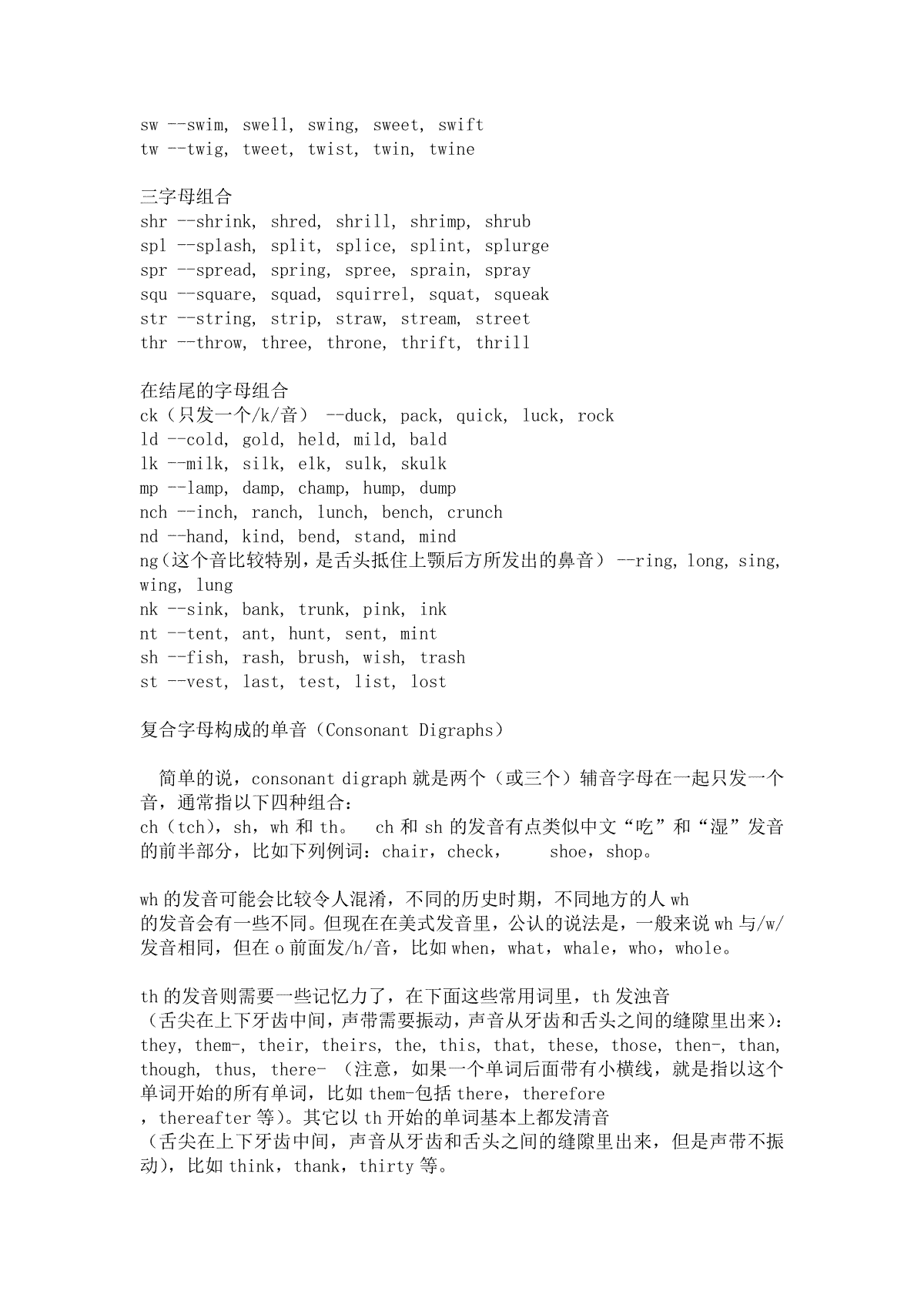 sw --swim, swell, swing, sweet, swift
tw --twig, tweet, twist, twin, twine

三字母组合
shr --shrink, shred, shrill, shrimp, shrub
spl --splash, split, splice, splint, splurge
spr --spread, spring, spree, sprain, spray
squ --square, squad, squirrel, squat, squeak
str --string, strip, straw, stream, street
thr --throw, three, throne, thrift, thrill

在结尾的字母组合
ck（只发一个/k/音） --duck, pack, quick, luck, rock
ld --cold, gold, held, mild, bald
lk --milk, silk, elk, sulk, skulk
mp --lamp, damp, champ, hump, dump
nch --inch, ranch, lunch, bench, crunch
nd --hand, kind, bend, stand, mind
ng（这个音比较特别，是舌头抵住上颚后方所发出的鼻音） --ring, long, sing, wing, lung
nk --sink, bank, trunk, pink, ink
nt --tent, ant, hunt, sent, mint
sh --fish, rash, brush, wish, trash
st --vest, last, test, list, lost

复合字母构成的单音（Consonant Digraphs）

简单的说，consonant digraph 就是两个（或三个）辅音字母在一起只发一个音，通常指以下四种组合：
ch（tch），sh，wh 和 th。 ch 和 sh 的发音有点类似中文“吃”和“湿”发音的前半部分，比如下列例词：chair，check， shoe，shop。

wh 的发音可能会比较令人混淆，不同的历史时期，不同地方的人 wh 的发音会有一些不同。但现在在美式发音里，公认的说法是，一般来说 wh 与/w/发音相同，但在 o 前面发/h/音，比如 when，what，whale，who，whole。

th 的发音则需要一些记忆力了，在下面这些常用词里，th 发浊音（舌尖在上下牙齿中间，声带需要振动，声音从牙齿和舌头之间的缝隙里出来）：they, them-, their, theirs, the, this, that, these, those, then-, than, though, thus, there- （注意，如果一个单词后面带有小横线，就是指以这个单词开始的所有单词，比如 them-包括 there，therefore ，thereafter 等）。其它以 th 开始的单词基本上都发清音（舌尖在上下牙齿中间，声音从牙齿和舌头之间的缝隙里出来，但是声带不振动），比如 think，thank，thirty 等。